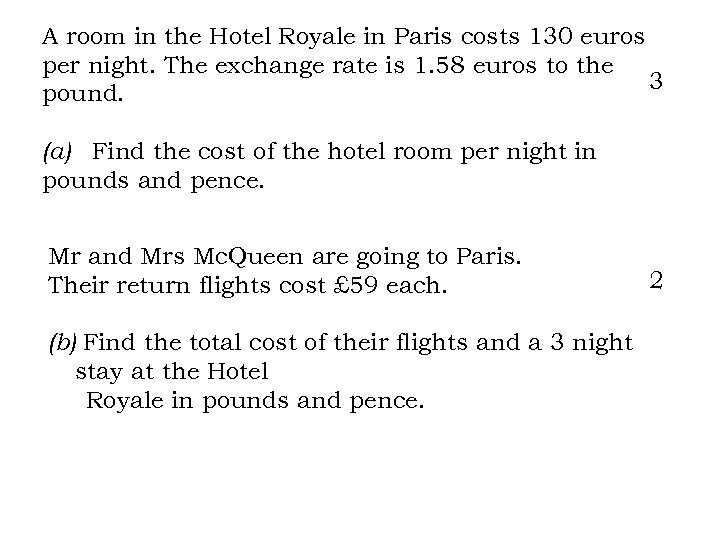 A room in the Hotel Royale in Paris costs 130 euros per night. The exchange rate is 1.58 euros to the pound.

3

(a) Find the cost of the hotel room per night in pounds and pence.

Mr and Mrs McQueen are going to Paris. Their return flights cost £59 each.

2

(b) Find the total cost of their flights and a 3 night stay at the Hotel Royale in pounds and pence.